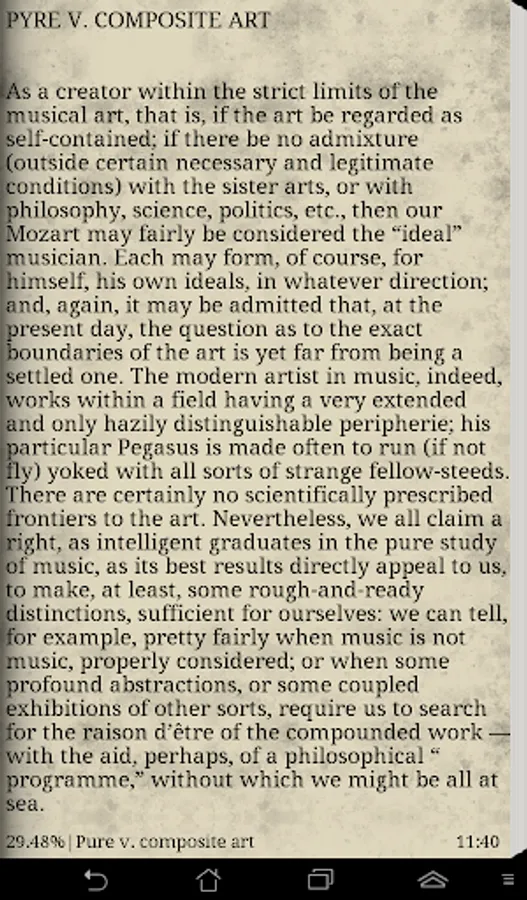 PYRE V. COMPOSITE ART

As a creator within the strict limits of the musical art, that is, if the art be regarded as self-contained; if there be no admixture (outside certain necessary and legitimate conditions) with the sister arts, or with philosophy, science, politics, etc., then our Mozart may fairly be considered the “ideal” musician. Each may form, of course, for himself, his own ideals, in whatever direction; and, again, it may be admitted that, at the present day, the question as to the exact boundaries of the art is yet far from being a settled one. The modern artist in music, indeed, works within a field having a very extended and only hazily distinguishable peripherie; his particular Pegasus is made often to run (if not fly) yoked with all sorts of strange fellow-steeds. There are certainly no scientifically prescribed frontiers to the art. Nevertheless, we all claim a right, as intelligent graduates in the pure study of music, as its best results directly appeal to us, to make, at least, some rough-and-ready distinctions, sufficient for ourselves: we can tell, for example, pretty fairly when music is not music, properly considered; or when some profound abstractions, or some coupled exhibitions of other sorts, require us to search for the raison d’être of the compounded work — with the aid, perhaps, of a philosophical “ programme,” without which we might be all at sea.

29.48% | Pure v. composite art

11:40